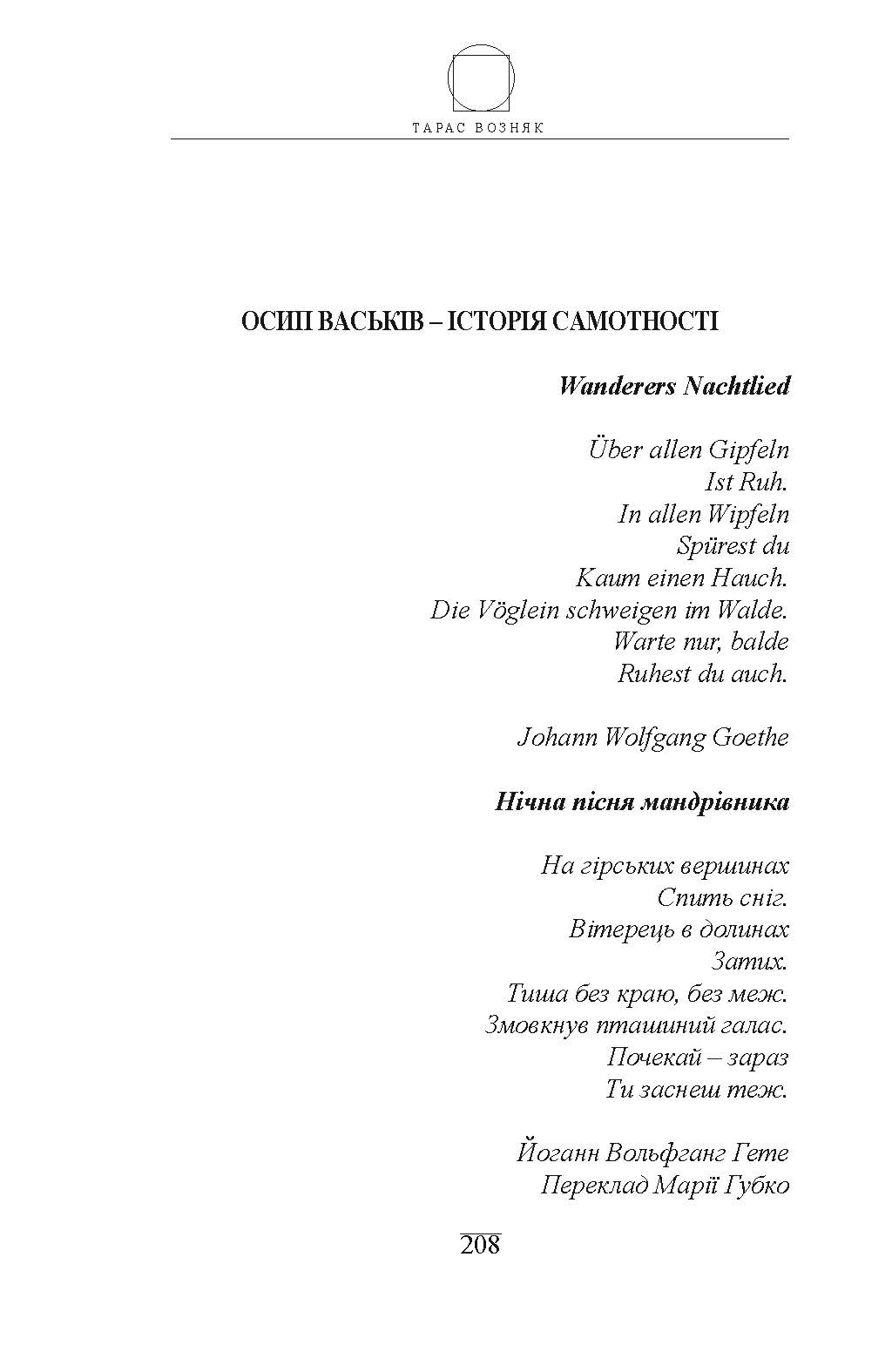 ТАРАС ВОЗНЯК

ОСИП ВАСЬКІВ – ІСТОРІЯ САМОТНОСТІ

Wanderers Nachtlied

Über allen Gipfeln
Ist Ruh.
In allen Wipfeln
Spürest du
Kaum einen Hauch.
Die Vöglein schweigen im Walde.
Warte nur, balde
Ruhest du auch.

Johann Wolfgang Goethe

Нічна пісня мандрівника

На гірських вершинах
Спить сніг.
Вітерець в долинах
Затих.
Тиша без краю, без меж.
Змовкнув пташиний галас.
Почекай – зараз
Ти заснеш теж.

Йоганн Вольфганг Гете
Переклад Марії Губко

208